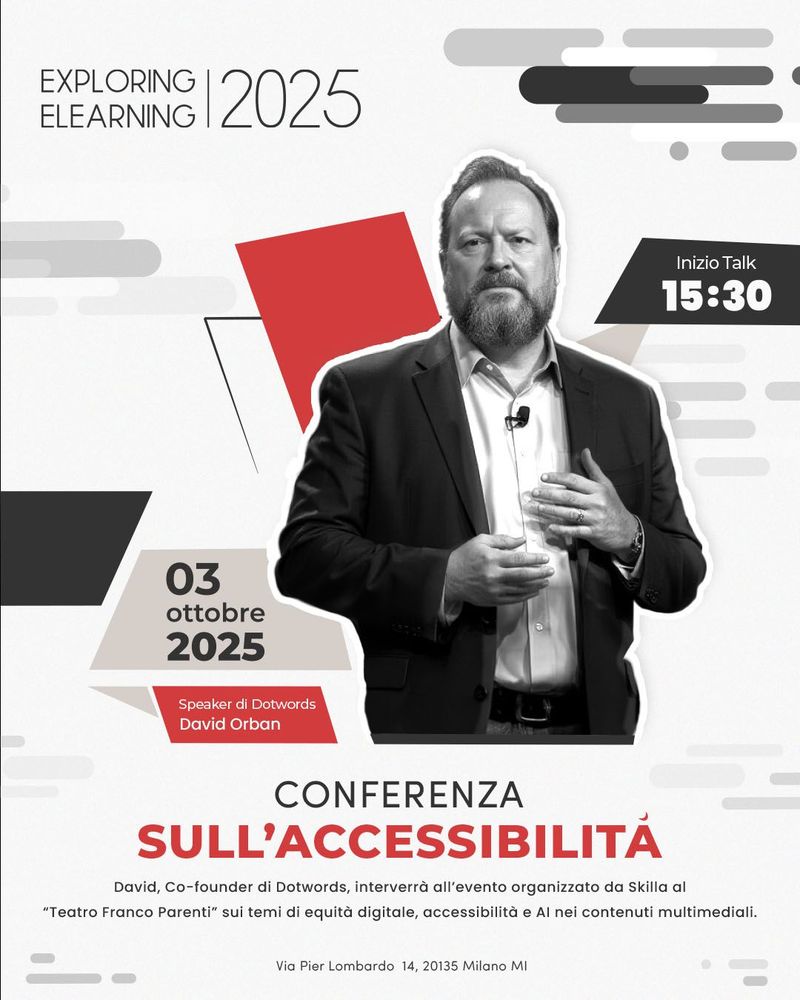 EXPLORING ELEARNING
2025

Inizio Talk
15:30

03
ottobre
2025

Speaker di Dotwords
David Orban

CONFERENZA
SULL'ACCESSIBILITÀ

David, Co-founder di Dotwords, interverrà all'evento organizzato da Skilla al "Teatro Franco Parenti" sui temi di equità digitale, accessibilità e AI nei contenuti multimediali.

Via Pier Lombardo 14, 20135 Milano MI